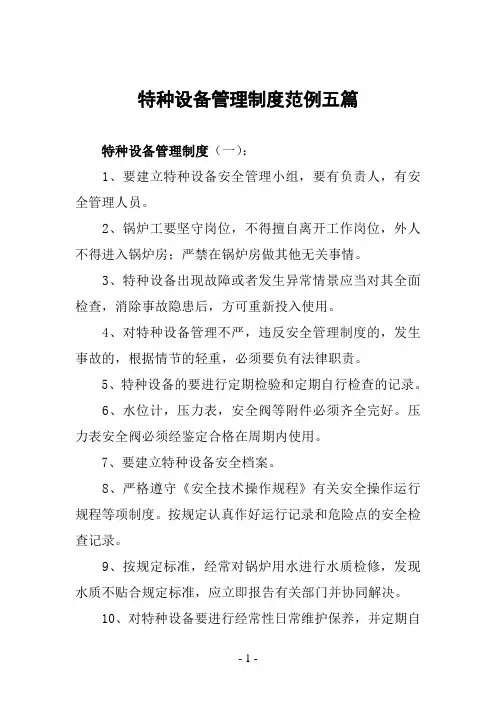 特种设备管理制度范例五篇

特种设备管理制度（一）：

1、要建立特种设备安全管理小组，要有负责人，有安全管理人员。

2、锅炉工要坚守岗位，不得擅自离开工作岗位，外人不得进入锅炉房；严禁在锅炉房做其他无关事情。

3、特种设备出现故障或者发生异常情景应当对其全面检查，消除事故隐患后，方可重新投入使用。

4、对特种设备管理不严，违反安全管理制度的，发生事故的，根据情节的轻重，必须要负有法律职责。

5、特种设备的要进行定期检验和定期自行检查的记录。

6、水位计，压力表，安全阀等附件必须齐全完好。压力表安全阀必须经鉴定合格在周期内使用。

7、要建立特种设备安全档案。

8、严格遵守《安全技术操作规程》有关安全操作运行规程等项制度。按规定认真作好运行记录和危险点的安全检查记录。

9、按规定标准，经常对锅炉用水进行水质检修，发现水质不贴合规定标准，应立即报告有关部门并协同解决。

10、对特种设备要进行经常性日常维护保养，并定期自

- 1 -